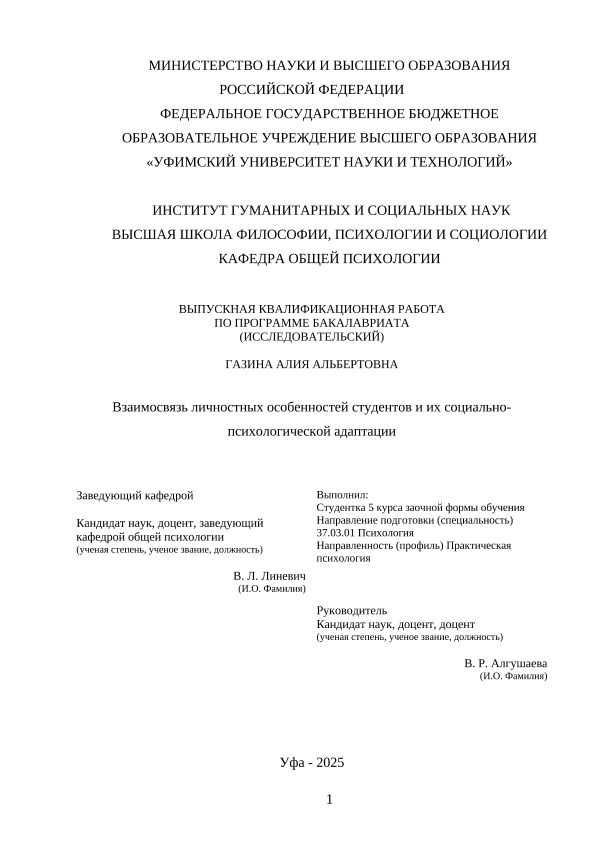 МИНИСТЕРСТВО НАУКИ И ВЫСШЕГО ОБРАЗОВАНИЯ РОССИЙСКОЙ ФЕДЕРАЦИИ
ФЕДЕРАЛЬНОЕ ГОСУДАРСТВЕННОЕ БЮДЖЕТНОЕ ОБРАЗОВАТЕЛЬНОЕ УЧРЕЖДЕНИЕ ВЫСШЕГО ОБРАЗОВАНИЯ
«УФИМСКИЙ УНИВЕРСИТЕТ НАУКИ И ТЕХНОЛОГИЙ»

ИНСТИТУТ ГУМАНИТАРНЫХ И СОЦИАЛЬНЫХ НАУК
ВЫСШАЯ ШКОЛА ФИЛОСОФИИ, ПСИХОЛОГИИ И СОЦИОЛОГИИ
КАФЕДРА ОБЩЕЙ ПСИХОЛОГИИ

ВЫПУСКНАЯ КВАЛИФИКАЦИОННАЯ РАБОТА
ПО ПРОГРАММЕ БАКАЛАВРИАТА
(ИССЛЕДОВАТЕЛЬСКИЙ)

ГАЗИНА АЛИЯ АЛЬБЕРТОВНА

Взаимосвязь личностных особенностей студентов и их социально-психологической адаптации

Заведующий кафедрой

Кандидат наук, доцент, заведующий кафедрой общей психологии
(ученая степень, ученое звание, должность)

В. Л. Линевич
(И.О. Фамилия)

Выполнил:
Студентка 5 курса заочной формы обучения
Направление подготовки (специальность)
37.03.01 Психология
Направленность (профиль) Практическая психология

Руководитель
Кандидат наук, доцент, доцент
(ученая степень, ученое звание, должность)

В. Р. Алгушаева
(И.О. Фамилия)

Уфа - 2025

1